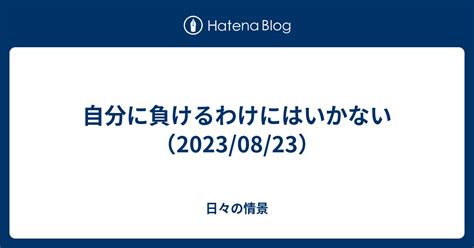 Hatena Blog

自分に負けるわけにはいかない（2023/08/23）

日々の情景